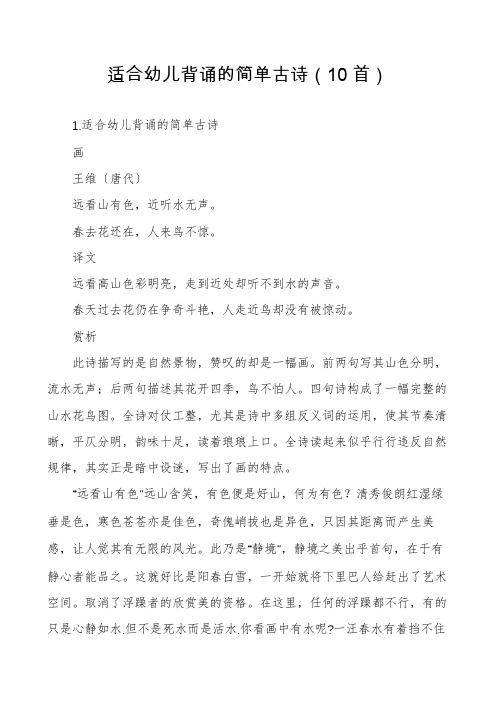 适合幼儿背诵的简单古诗（10首）

1.适合幼儿背诵的简单古诗

画

王维〔唐代〕

远看山有色，近听水无声。

春去花还在，人来鸟不惊。

译文

远看高山色彩明亮，走到近处却听不到水的声音。

春天过去花仍在争奇斗艳，人走近鸟却没有被惊动。

赏析

此诗描写的是自然景物，赞叹的却是一幅画。前两句写其山色分明，流水无声；后两句描述其花开四季，鸟不怕人。四句诗构成了一幅完整的山水花鸟图。全诗对仗工整，尤其是诗中多组反义词的运用，使其节奏清晰，平仄分明，韵味十足，读着琅琅上口。全诗读起来似乎行行违反自然规律，其实正是暗中设谜，写出了画的特点。

"远看山有色"远山含笑，有色便是好山，何为有色？清秀俊朗红湿绿垂是色，寒色苍苍亦是佳色，奇傀峭拔也是异色，只因其距离而产生美感，让人觉其有无限的风光。此乃是"静境"，静境之美出乎首句，在于有静心者能品之。这就好比是阳春白雪，一开始就将下里巴人给赶出了艺术空间。取消了浮躁者的欣赏美的资格。在这里，任何的浮躁都不行，有的只是心静如水.但不是死水而是活水.你看画中有水呢?一汪春水有着挡不住